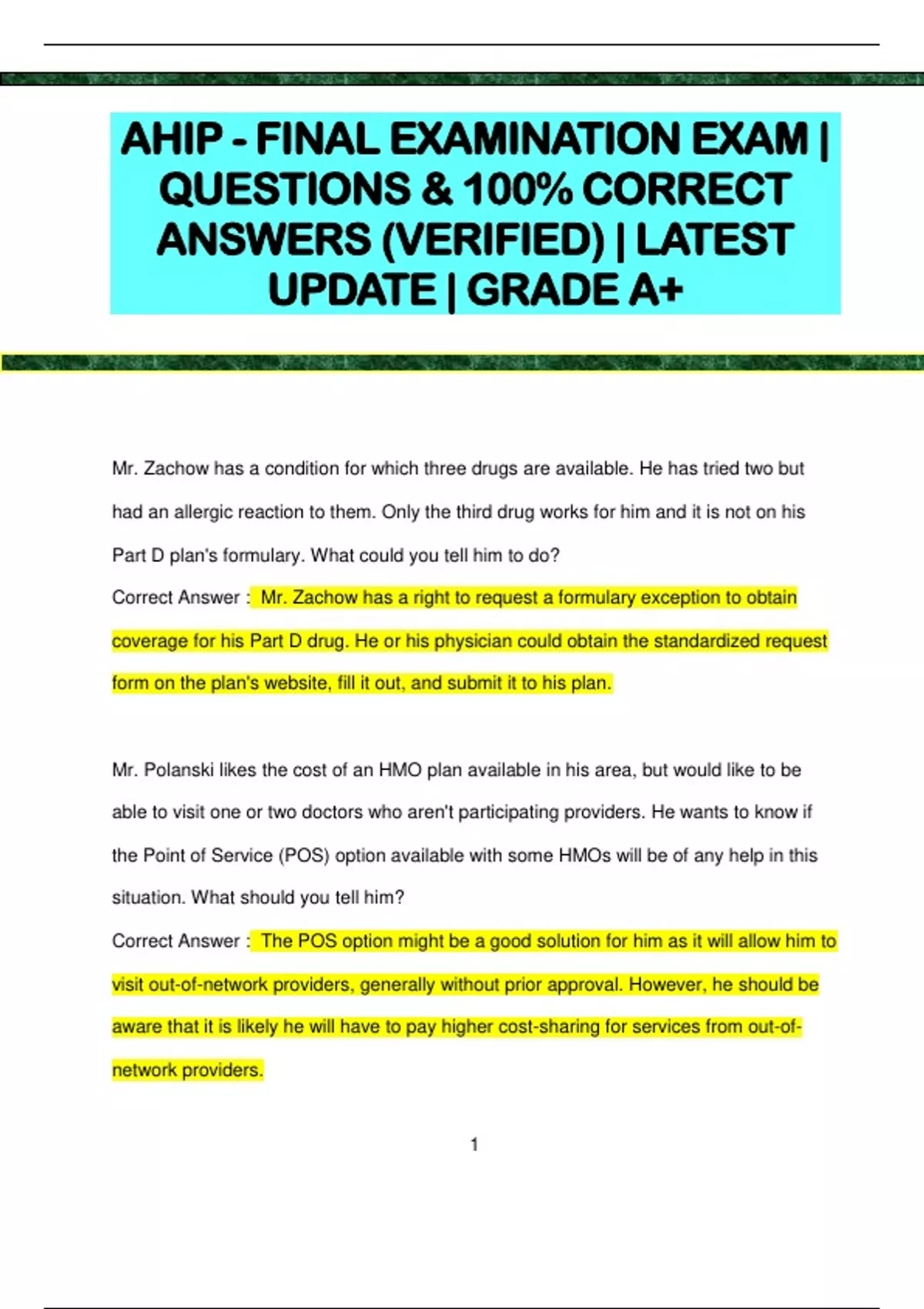 AHIP - FINAL EXAMINATION EXAM | QUESTIONS & 100% CORRECT ANSWERS (VERIFIED) | LATEST UPDATE | GRADE A+

Mr. Zachow has a condition for which three drugs are available. He has tried two but had an allergic reaction to them. Only the third drug works for him and it is not on his Part D plan's formulary. What could you tell him to do?
Correct Answer : Mr. Zachow has a right to request a formulary exception to obtain coverage for his Part D drug. He or his physician could obtain the standardized request form on the plan's website, fill it out, and submit it to his plan.

Mr. Polanski likes the cost of an HMO plan available in his area, but would like to be able to visit one or two doctors who aren't participating providers. He wants to know if the Point of Service (POS) option available with some HMOs will be of any help in this situation. What should you tell him?
Correct Answer : The POS option might be a good solution for him as it will allow him to visit out-of-network providers, generally without prior approval. However, he should be aware that it is likely he will have to pay higher cost-sharing for services from out-of-network providers.

1